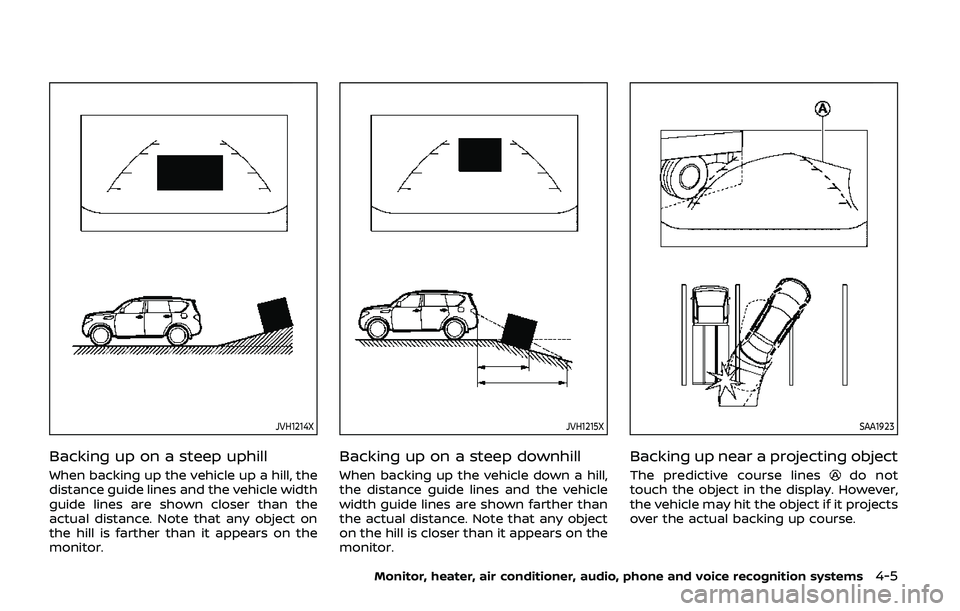 JVH1214X

Backing up on a steep uphill

When backing up the vehicle up a hill, the distance guide lines and the vehicle width guide lines are shown closer than the actual distance. Note that any object on the hill is farther than it appears on the monitor.

JVH1215X

Backing up on a steep downhill

When backing up the vehicle down a hill, the distance guide lines and the vehicle width guide lines are shown farther than the actual distance. Note that any object on the hill is closer than it appears on the monitor.

A

SAA1923

Backing up near a projecting object

The predictive course lines A do not touch the object in the display. However, the vehicle may hit the object if it projects over the actual backing up course.

Monitor, heater, air conditioner, audio, phone and voice recognition systems 4-5

carmanualsonline.info